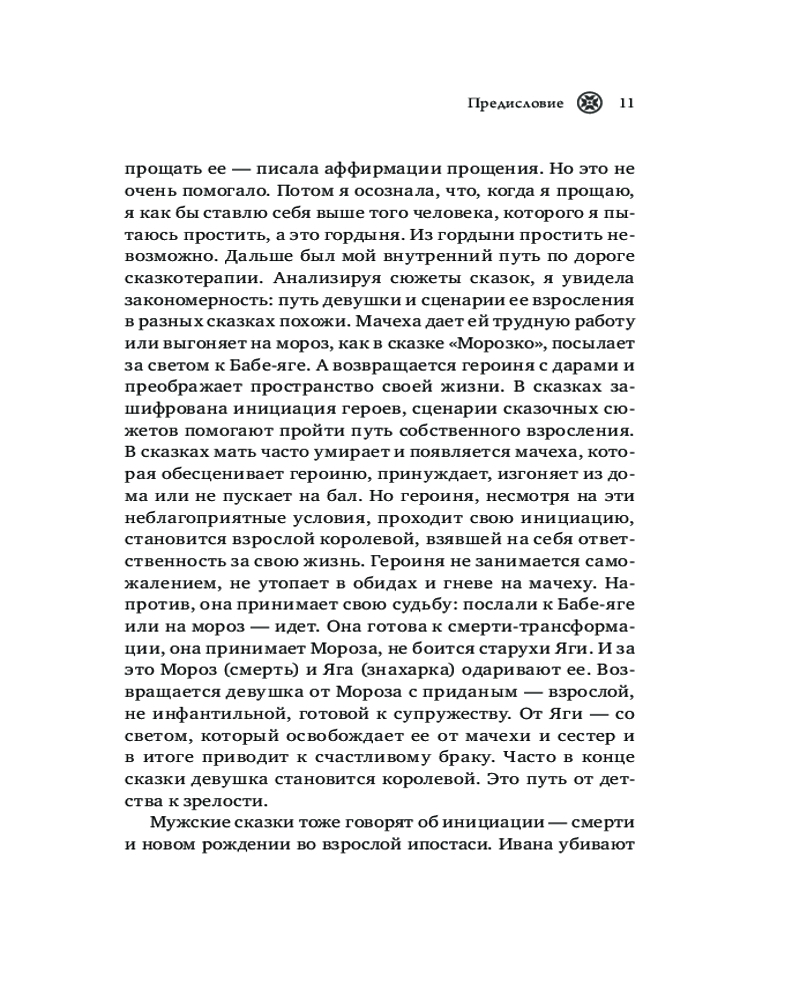 Предисловие 11

прощать ее — писала аффирмации прощения. Но это не очень помогало. Потом я осознала, что, когда я прощаю, я как бы ставлю себя выше того человека, которого я пытаюсь простить, а это гордыня. Из гордыни простить невозможно. Дальше был мой внутренний путь по дороге сказкотерапии. Анализируя сюжеты сказок, я увидела закономерность: путь девушки и сценарии ее взросления в разных сказках похожи. Мачеха дает ей трудную работу или выгоняет на мороз, как в сказке «Морозко», посылает за светом к Бабе-яге. А возвращается героиня с дарами и преображает пространство своей жизни. В сказках зашифрована инициация героев, сценарии сказочных сюжетов помогают пройти путь собственного взросления. В сказках мать часто умирает и появляется мачеха, которая обесценивает героиню, принуждает, изгоняет из дома или не пускает на бал. Но героиня, несмотря на эти неблагоприятные условия, проходит свою инициацию, становится взрослой королевой, взявшей на себя ответственность за свою жизнь. Героиня не занимается саможалением, не утопает в обидах и гневе на мачеху. Напротив, она принимает свою судьбу: послали к Бабе-яге или на мороз — идет. Она готова к смерти-трансформации, она принимает Мороза, не боится старухи Яги. И за это Мороз (смерть) и Яга (знахарка) одаривают ее. Возвращается девушка от Мороза с приданым — взрослой, не инфантильной, готовой к супружеству. От Яги — со светом, который освобождает ее от мачехи и сестер и в итоге приводит к счастливому браку. Часто в конце сказки девушка становится королевой. Это путь от детства к зрелости.

Мужские сказки тоже говорят об инициации — смерти и новом рождении во взрослой ипостаси. Ивана убивают